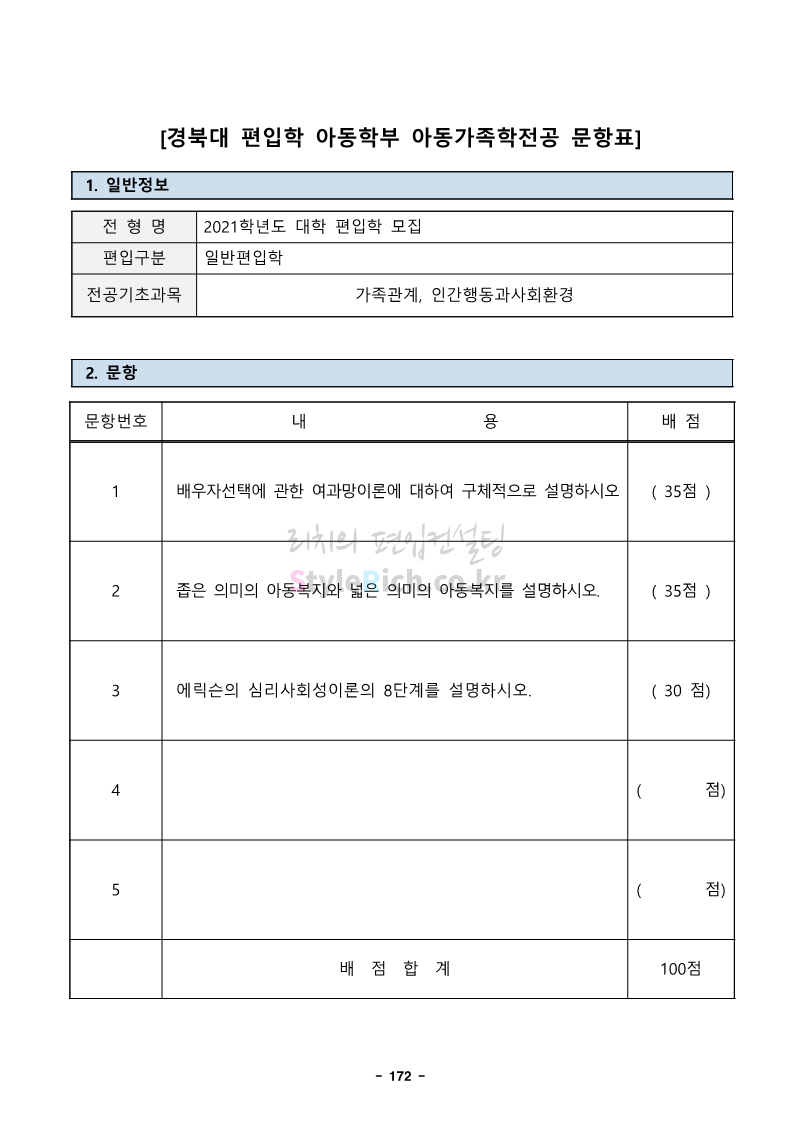 [경북대 편입학 아동학부 아동가족학전공 문항표]

1. 일반정보

| 전 형 명 | 2021학년도 대학 편입학 모집 |
|---|---|
| 편입구분 | 일반편입학 |
| 전공기초과목 | 가족관계, 인간행동과사회환경 |

2. 문항

| 문항번호 | 내 용 | 배 점 |
|---|---|---|
| 1 | 배우자선택에 관한 여과망이론에 대하여 구체적으로 설명하시오 | ( 35점 ) |
| 2 | 좁은 의미의 아동복지와 넓은 의미의 아동복지를 설명하시오. | ( 35점 ) |
| 3 | 에릭슨의 심리사회성이론의 8단계를 설명하시오. | ( 30 점) |
| 4 | | ( 점) |
| 5 | | ( 점) |
| | 배 점 합 계 | 100점 |

리치의 편입컨설팅
StyleRich.co.kr

- 172 -